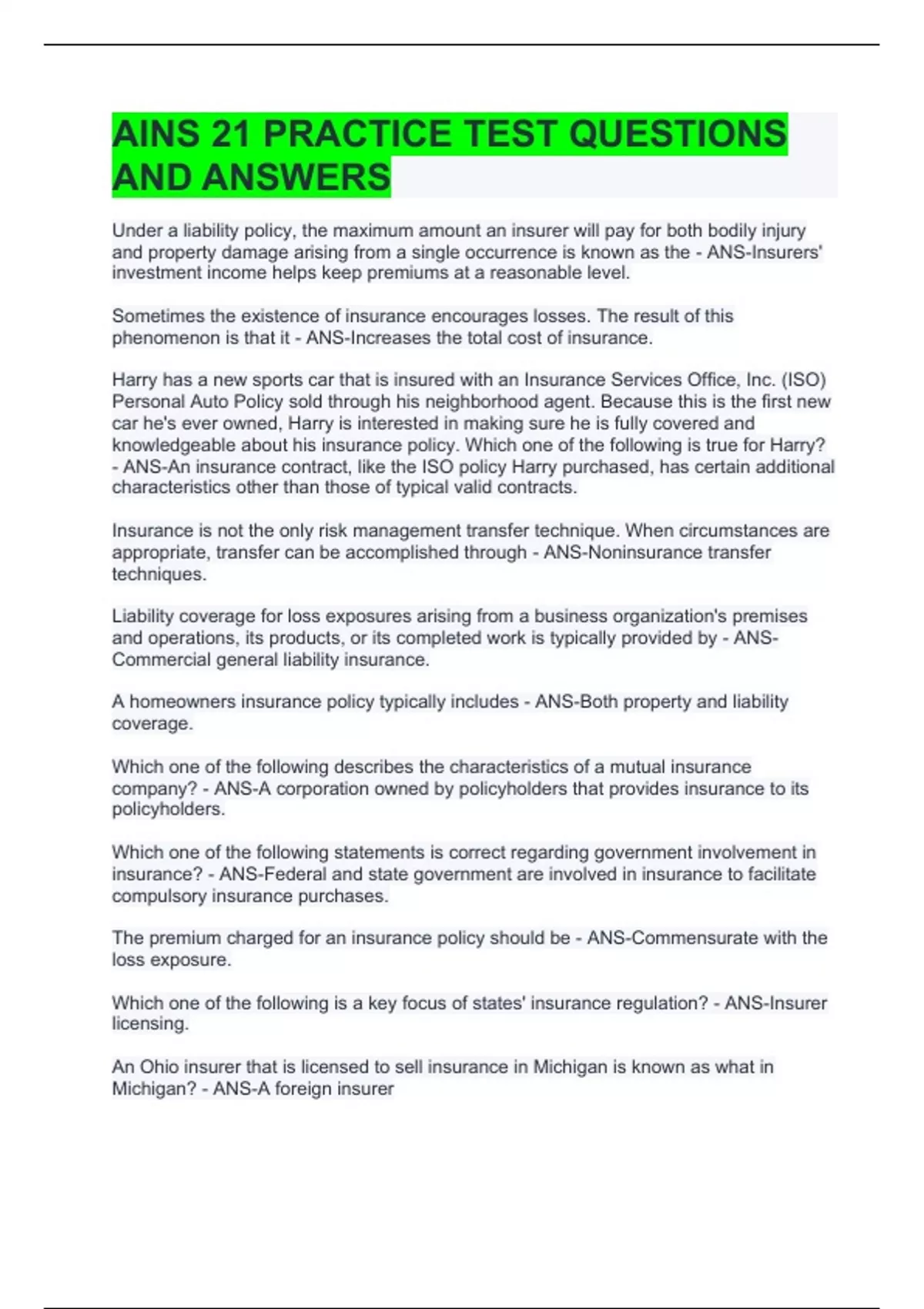 AINS 21 PRACTICE TEST QUESTIONS AND ANSWERS

Under a liability policy, the maximum amount an insurer will pay for both bodily injury and property damage arising from a single occurrence is known as the - ANS-Insurers' investment income helps keep premiums at a reasonable level.

Sometimes the existence of insurance encourages losses. The result of this phenomenon is that it - ANS-Increases the total cost of insurance.

Harry has a new sports car that is insured with an Insurance Services Office, Inc. (ISO) Personal Auto Policy sold through his neighborhood agent. Because this is the first new car he's ever owned, Harry is interested in making sure he is fully covered and knowledgeable about his insurance policy. Which one of the following is true for Harry? - ANS-An insurance contract, like the ISO policy Harry purchased, has certain additional characteristics other than those of typical valid contracts.

Insurance is not the only risk management transfer technique. When circumstances are appropriate, transfer can be accomplished through - ANS-Noninsurance transfer techniques.

Liability coverage for loss exposures arising from a business organization's premises and operations, its products, or its completed work is typically provided by - ANS-Commercial general liability insurance.

A homeowners insurance policy typically includes - ANS-Both property and liability coverage.

Which one of the following describes the characteristics of a mutual insurance company? - ANS-A corporation owned by policyholders that provides insurance to its policyholders.

Which one of the following statements is correct regarding government involvement in insurance? - ANS-Federal and state government are involved in insurance to facilitate compulsory insurance purchases.

The premium charged for an insurance policy should be - ANS-Commensurate with the loss exposure.

Which one of the following is a key focus of states' insurance regulation? - ANS-Insurer licensing.

An Ohio insurer that is licensed to sell insurance in Michigan is known as what in Michigan? - ANS-A foreign insurer